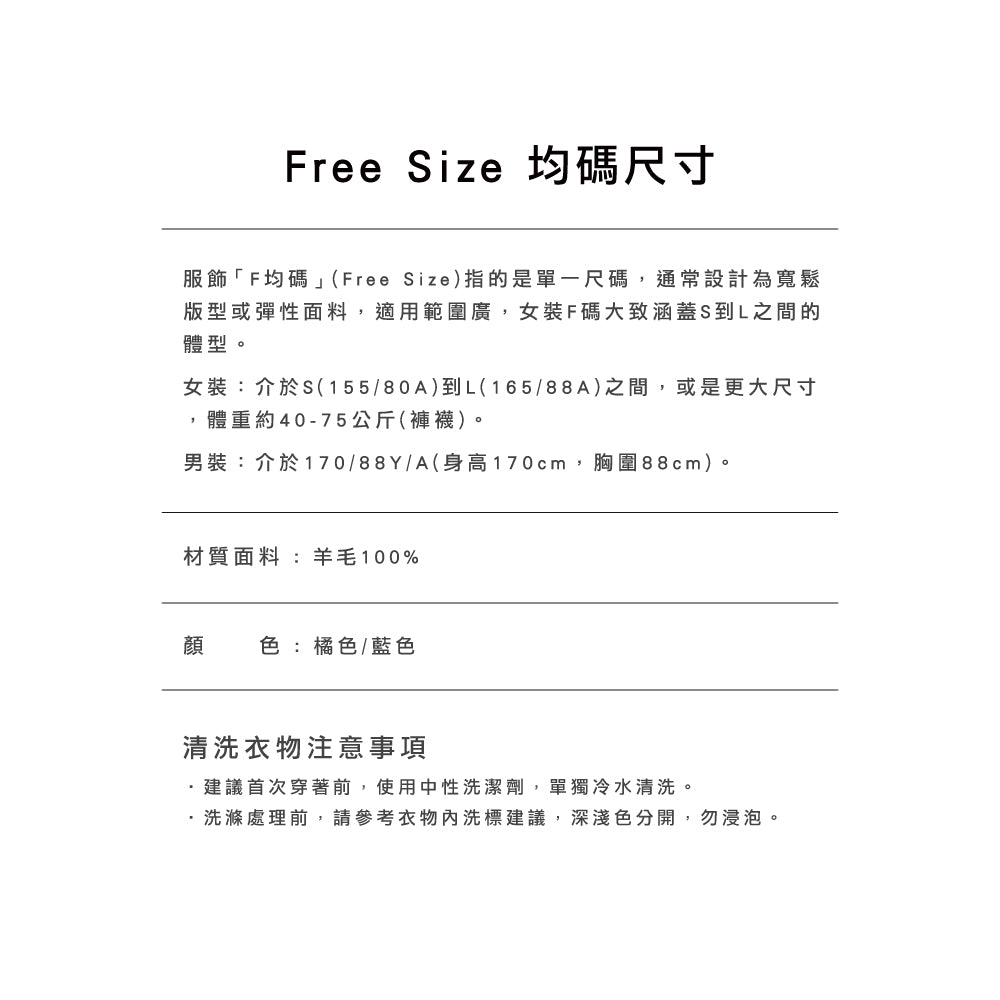 Free Size 均碼尺寸

服飾「F均碼」(Free Size)指的是單一尺碼，通常設計為寬鬆版型或彈性面料，適用範圍廣，女裝F碼大致涵蓋S到L之間的體型。

女裝：介於S(155/80A)到L(165/88A)之間，或是更大尺寸，體重約40-75公斤(褲襪)。

男裝：介於170/88Y/A(身高170cm，胸圍88cm)。

材質面料：羊毛100%

顏　　色：橘色/藍色

清洗衣物注意事項

・建議首次穿著前，使用中性洗潔劑，單獨冷水清洗。
・洗滌處理前，請參考衣物內洗標建議，深淺色分開，勿浸泡。